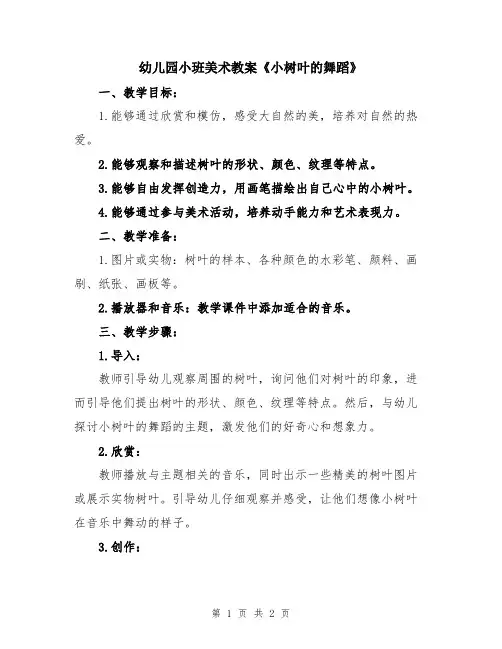 幼儿园小班美术教案《小树叶的舞蹈》

一、教学目标：

1.能够通过欣赏和模仿，感受大自然的美，培养对自然的热爱。

2.能够观察和描述树叶的形状、颜色、纹理等特点。

3.能够自由发挥创造力，用画笔描绘出自己心中的小树叶。

4.能够通过参与美术活动，培养动手能力和艺术表现力。

二、教学准备：

1.图片或实物：树叶的样本、各种颜色的水彩笔、颜料、画刷、纸张、画板等。

2.播放器和音乐：教学课件中添加适合的音乐。

三、教学步骤：

1.导入：

教师引导幼儿观察周围的树叶，询问他们对树叶的印象，进而引导他们提出树叶的形状、颜色、纹理等特点。然后，与幼儿探讨小树叶的舞蹈的主题，激发他们的好奇心和想象力。

2.欣赏：

教师播放与主题相关的音乐，同时出示一些精美的树叶图片或展示实物树叶。引导幼儿仔细观察并感受，让他们想像小树叶在音乐中舞动的样子。

3.创作：

第 1 页 共 2 页